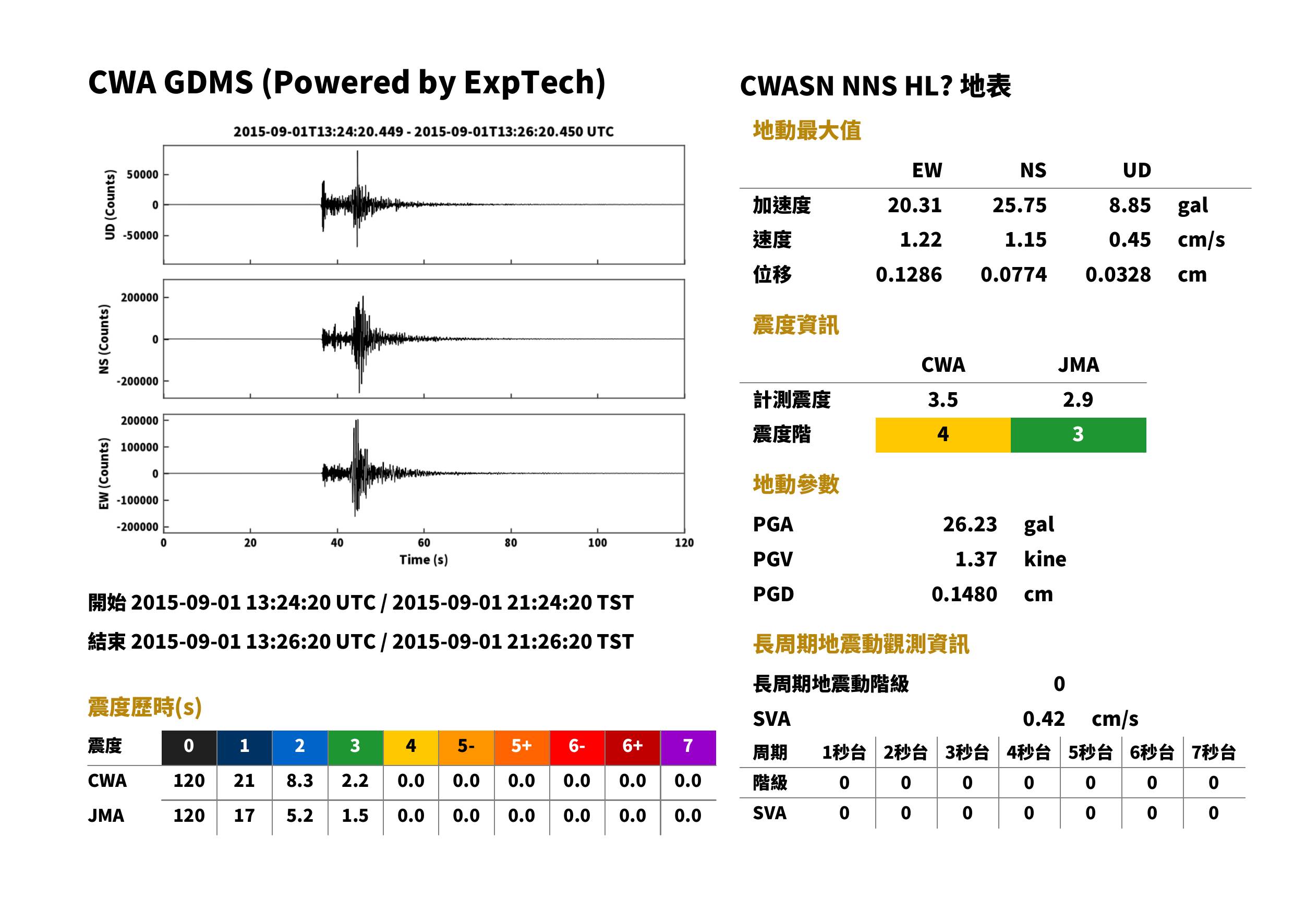 CWA GDMS (Powered by ExpTech)

2015-09-01T13:24:20.449 - 2015-09-01T13:26:20.450 UTC

UD (Counts)
50000
0
-50000

NS (Counts)
200000
0
-200000

EW (Counts)
200000
100000
0
-100000
-200000

0 20 40 60 80 100 120
Time (s)

開始 2015-09-01 13:24:20 UTC / 2015-09-01 21:24:20 TST

結束 2015-09-01 13:26:20 UTC / 2015-09-01 21:26:20 TST

震度歷時(s)

| 震度 | 0 | 1 | 2 | 3 | 4 | 5- | 5+ | 6- | 6+ | 7 |
|---|---|---|---|---|---|---|---|---|---|---|
| CWA | 120 | 21 | 8.3 | 2.2 | 0.0 | 0.0 | 0.0 | 0.0 | 0.0 | 0.0 |
| JMA | 120 | 17 | 5.2 | 1.5 | 0.0 | 0.0 | 0.0 | 0.0 | 0.0 | 0.0 |

CWASN NNS HL? 地表

地動最大值

|  | EW | NS | UD |  |
|---|---|---|---|---|
| 加速度 | 20.31 | 25.75 | 8.85 | gal |
| 速度 | 1.22 | 1.15 | 0.45 | cm/s |
| 位移 | 0.1286 | 0.0774 | 0.0328 | cm |

震度資訊

|  | CWA | JMA |
|---|---|---|
| 計測震度 | 3.5 | 2.9 |
| 震度階 | 4 | 3 |

地動參數

PGA 26.23 gal
PGV 1.37 kine
PGD 0.1480 cm

長周期地震動觀測資訊

長周期地震動階級 0
SVA 0.42 cm/s

| 周期 | 1秒台 | 2秒台 | 3秒台 | 4秒台 | 5秒台 | 6秒台 | 7秒台 |
|---|---|---|---|---|---|---|---|
| 階級 | 0 | 0 | 0 | 0 | 0 | 0 | 0 |
| SVA | 0 | 0 | 0 | 0 | 0 | 0 | 0 |